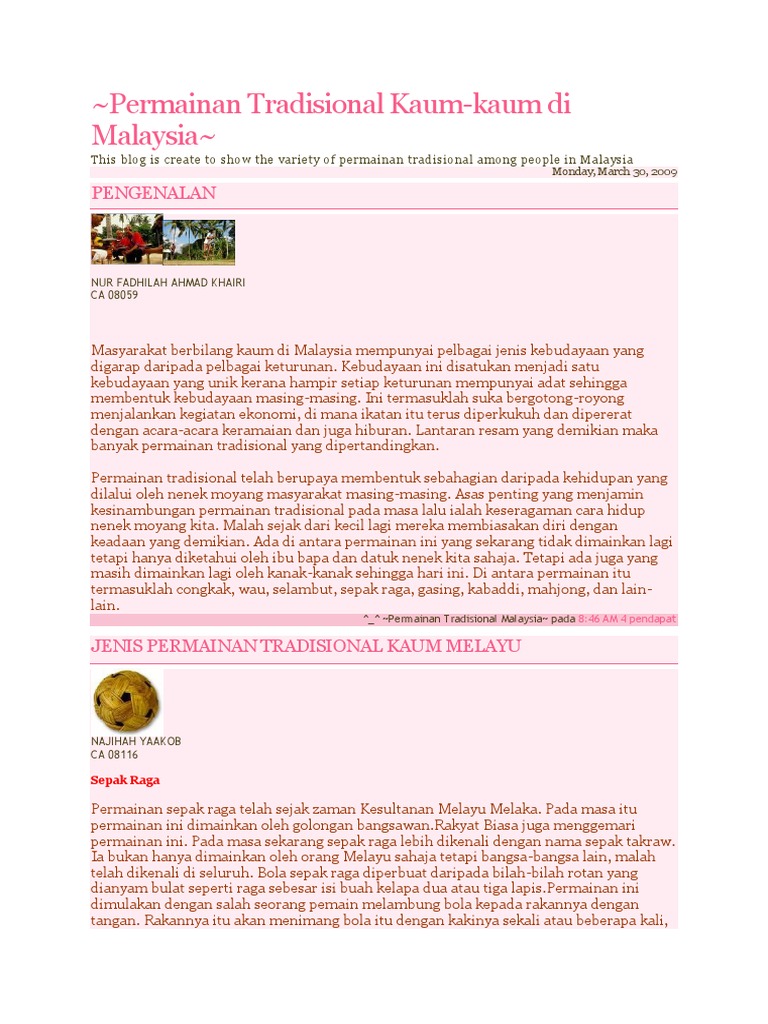 ~Permainan Tradisional Kaum-kaum di Malaysia~

This blog is create to show the variety of permainan tradisional among people in Malaysia

Monday, March 30, 2009

PENGENALAN

NUR FADHILAH AHMAD KHAIRI
CA 08059

Masyarakat berbilang kaum di Malaysia mempunyai pelbagai jenis kebudayaan yang digarap daripada pelbagai keturunan. Kebudayaan ini disatukan menjadi satu kebudayaan yang unik kerana hampir setiap keturunan mempunyai adat sehingga membentuk kebudayaan masing-masing. Ini termasuklah suka bergotong-royong menjalankan kegiatan ekonomi, di mana ikatan itu terus diperkukuh dan dipererat dengan acara-acara keramaian dan juga hiburan. Lantaran resam yang demikian maka banyak permainan tradisional yang dipertandingkan.

Permainan tradisional telah berupaya membentuk sebahagian daripada kehidupan yang dilalui oleh nenek moyang masyarakat masing-masing. Asas penting yang menjamin kesinambungan permainan tradisional pada masa lalu ialah keseragaman cara hidup nenek moyang kita. Malah sejak dari kecil lagi mereka membiasakan diri dengan keadaan yang demikian. Ada di antara permainan ini yang sekarang tidak dimainkan lagi tetapi hanya diketahui oleh ibu bapa dan datuk nenek kita sahaja. Tetapi ada juga yang masih dimainkan lagi oleh kanak-kanak sehingga hari ini. Di antara permainan itu termasuklah congkak, wau, selambut, sepak raga, gasing, kabaddi, mahjong, dan lain-lain.

^_^ ~Permainan Tradisional Malaysia~ pada 8:46 AM 4 pendapat

JENIS PERMAINAN TRADISIONAL KAUM MELAYU

NAJIHAH YAAKOB
CA 08116

Sepak Raga

Permainan sepak raga telah sejak zaman Kesultanan Melayu Melaka. Pada masa itu permainan ini dimainkan oleh golongan bangsawan.Rakyat Biasa juga menggemari permainan ini. Pada masa sekarang sepak raga lebih dikenali dengan nama sepak takraw. Ia bukan hanya dimainkan oleh orang Melayu sahaja tetapi bangsa-bangsa lain, malah telah dikenali di seluruh. Bola sepak raga diperbuat daripada bilah-bilah rotan yang dianyam bulat seperti raga sebesar isi buah kelapa dua atau tiga lapis.Permainan ini dimulakan dengan salah seorang pemain melambung bola kepada rakannya dengan tangan. Rakannya itu akan menimang bola itu dengan kakinya sekali atau beberapa kali,